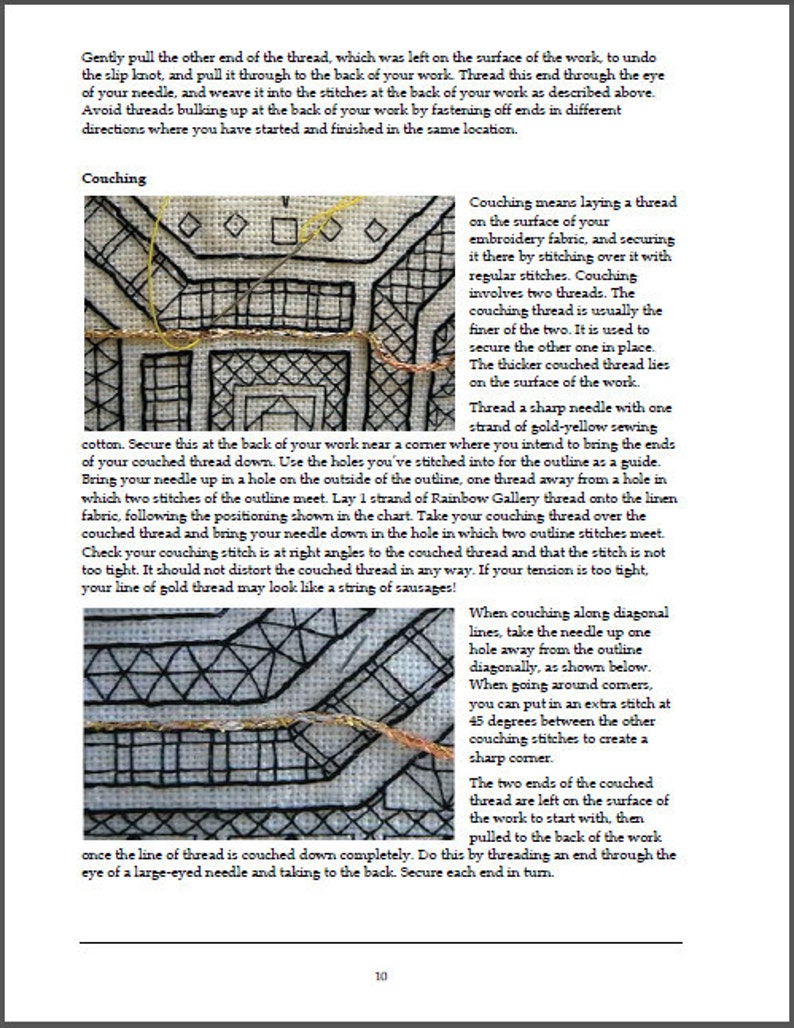 Gently pull the other end of the thread, which was left on the surface of the work, to undo the slip knot, and pull it through to the back of your work. Thread this end through the eye of your needle, and weave it into the stitches at the back of your work as described above. Avoid threads bulking up at the back of your work by fastening off ends in different directions where you have started and finished in the same location.

Couching

Couching means laying a thread on the surface of your embroidery fabric, and securing it there by stitching over it with regular stitches. Couching involves two threads. The couching thread is usually the finer of the two. It is used to secure the other one in place. The thicker couched thread lies on the surface of the work.

Thread a sharp needle with one strand of gold-yellow sewing cotton. Secure this at the back of your work near a corner where you intend to bring the ends of your couched thread down. Use the holes you've stitched into for the outline as a guide. Bring your needle up in a hole on the outside of the outline, one thread away from a hole in which two stitches of the outline meet. Lay 1 strand of Rainbow Gallery thread onto the linen fabric, following the positioning shown in the chart. Take your couching thread over the couched thread and bring your needle down in the hole in which two outline stitches meet. Check your couching stitch is at right angles to the couched thread and that the stitch is not too tight. It should not distort the couched thread in any way. If your tension is too tight, your line of gold thread may look like a string of sausages!

When couching along diagonal lines, take the needle up one hole away from the outline diagonally, as shown below. When going around corners, you can put in an extra stitch at 45 degrees between the other couching stitches to create a sharp corner.

The two ends of the couched thread are left on the surface of the work to start with, then pulled to the back of the work once the line of thread is couched down completely. Do this by threading an end through the eye of a large-eyed needle and taking to the back. Secure each end in turn.

10